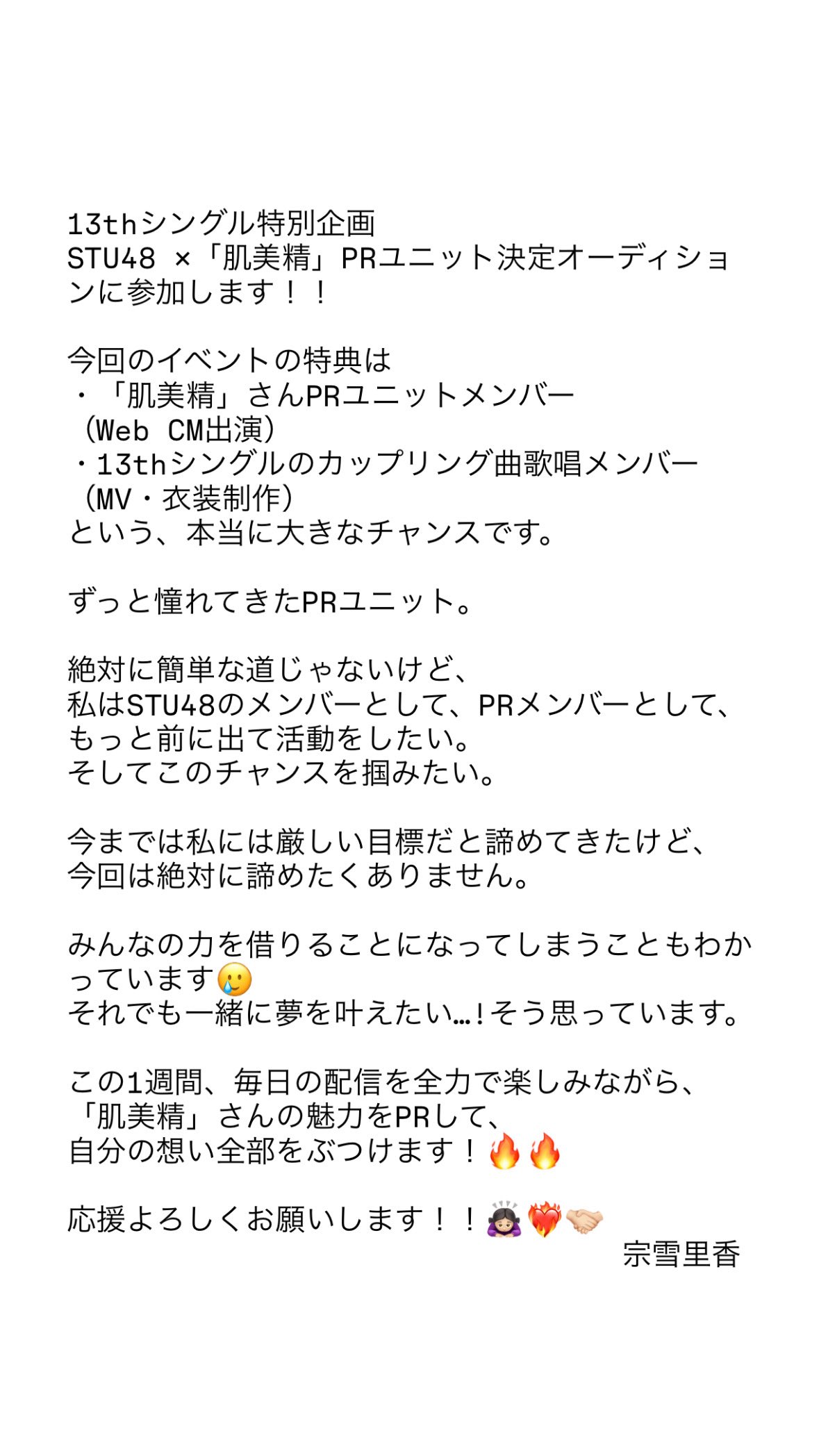 13thシングル特別企画
STU48 ×「肌美精」PRユニット決定オーディションに参加します！！

今回のイベントの特典は
・「肌美精」さんPRユニットメンバー
（Web CM出演）
・13thシングルのカップリング曲歌唱メンバー
（MV・衣装制作）
という、本当に大きなチャンスです。

ずっと憧れてきたPRユニット。

絶対に簡単な道じゃないけど、
私はSTU48のメンバーとして、PRメンバーとして、
もっと前に出て活動をしたい。
そしてこのチャンスを掴みたい。

今までは私には厳しい目標だと諦めてきたけど、
今回は絶対に諦めたくありません。

みんなの力を借りることになってしまうこともわかっています🥲
それでも一緒に夢を叶えたい…!そう思っています。

この1週間、毎日の配信を全力で楽しみながら、
「肌美精」さんの魅力をPRして、
自分の想い全部をぶつけます！🔥🔥

応援よろしくお願いします！！🙇🏻‍♀️❤️‍🔥🤝🏻
宗雪里香